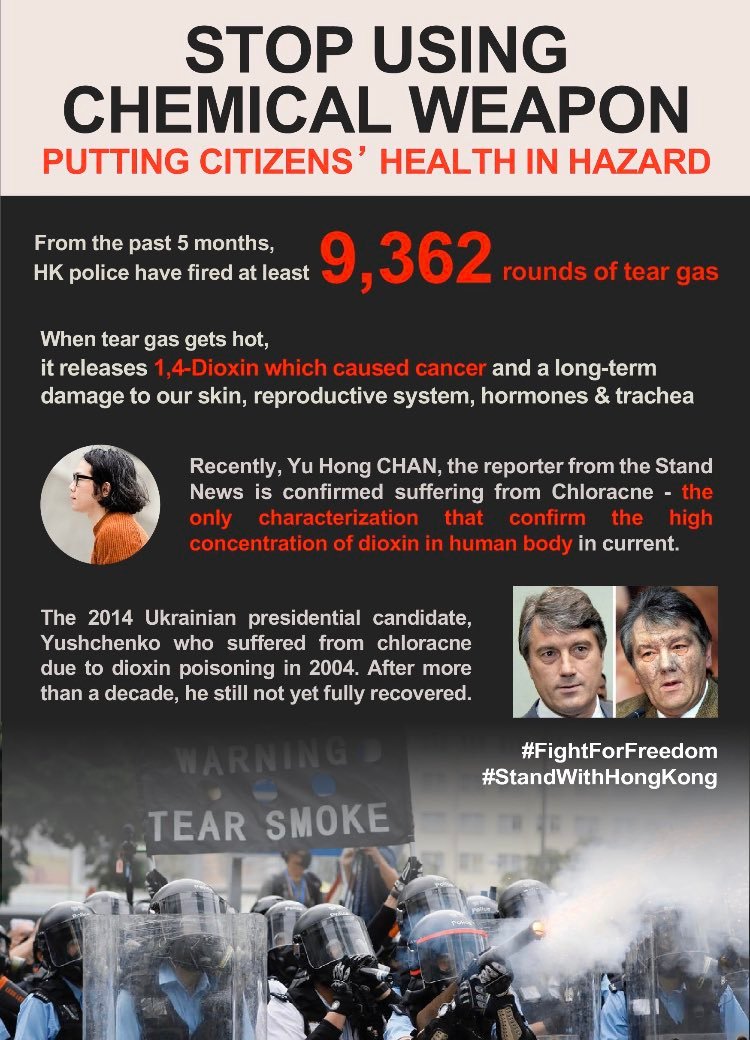 STOP USING CHEMICAL WEAPON

PUTTING CITIZENS' HEALTH IN HAZARD

From the past 5 months, HK police have fired at least 9,362 rounds of tear gas

When tear gas gets hot, it releases 1,4-Dioxin which caused cancer and a long-term damage to our skin, reproductive system, hormones & trachea

Recently, Yu Hong CHAN, the reporter from the Stand News is confirmed suffering from Chloracne - the only characterization that confirm the high concentration of dioxin in human body in current.

The 2014 Ukrainian presidential candidate, Yushchenko who suffered from chloracne due to dioxin poisoning in 2004. After more than a decade, he still not yet fully recovered.

#FightForFreedom
#StandWithHongKong

WARNING
TEAR SMOKE